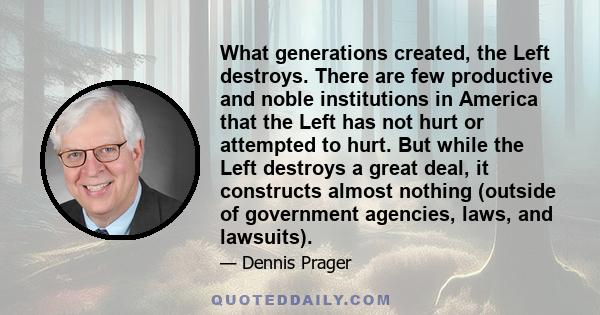 What generations created, the Left destroys. There are few productive and noble institutions in America that the Left has not hurt or attempted to hurt. But while the Left destroys a great deal, it constructs almost nothing (outside of government agencies, laws, and lawsuits).

— Dennis Prager

QUOTEDDAILY.COM